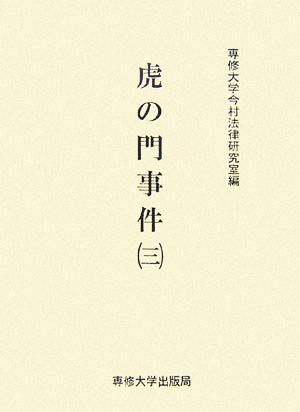 専修大学今村法律研究室編

虎の門事件（三）

専修大学出版局